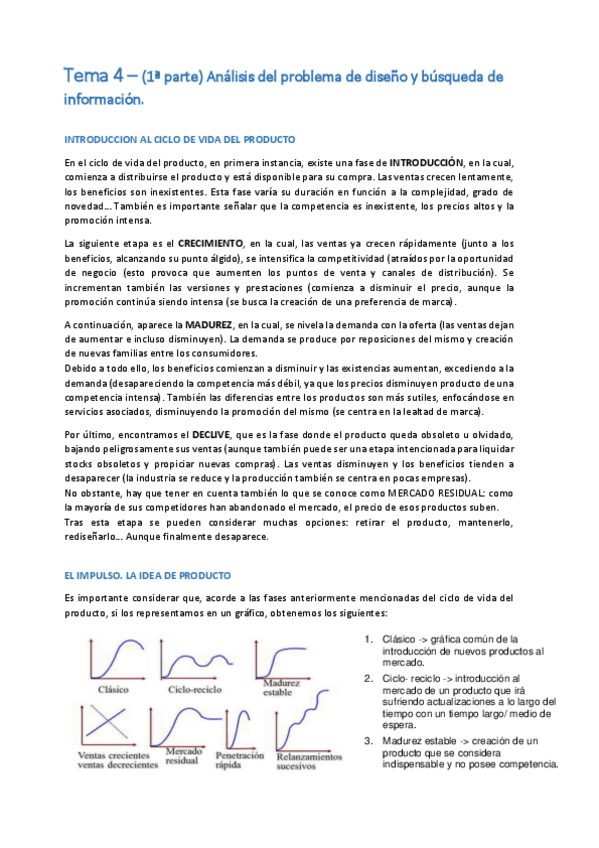 Tema 4 – (1ª parte) Análisis del problema de diseño y búsqueda de información.

INTRODUCCION AL CICLO DE VIDA DEL PRODUCTO

En el ciclo de vida del producto, en primera instancia, existe una fase de INTRODUCCIÓN, en la cual, comienza a distribuirse el producto y está disponible para su compra. Las ventas crecen lentamente, los beneficios son inexistentes. Esta fase varía su duración en función a la complejidad, grado de novedad… También es importante señalar que la competencia es inexistente, los precios altos y la promoción intensa.

La siguiente etapa es el CRECIMIENTO, en la cual, las ventas ya crecen rápidamente (junto a los beneficios, alcanzando su punto álgido), se intensifica la competitividad (atraídos por la oportunidad de negocio (esto provoca que aumenten los puntos de venta y canales de distribución). Se incrementan también las versiones y prestaciones (comienza a disminuir el precio, aunque la promoción continúa siendo intensa (se busca la creación de una preferencia de marca).

A continuación, aparece la MADUREZ, en la cual, se nivela la demanda con la oferta (las ventas dejan de aumentar e incluso disminuyen). La demanda se produce por reposiciones del mismo y creación de nuevas familias entre los consumidores.
Debido a todo ello, los beneficios comienzan a disminuir y las existencias aumentan, excediendo a la demanda (desapareciendo la competencia más débil, ya que los precios disminuyen producto de una competencia intensa). También las diferencias entre los productos son más sutiles, enfocándose en servicios asociados, disminuyendo la promoción del mismo (se centra en la lealtad de marca).

Por último, encontramos el DECLIVE, que es la fase donde el producto queda obsoleto u olvidado, bajando peligrosamente sus ventas (aunque también puede ser una etapa intencionada para liquidar stocks obsoletos y propiciar nuevas compras). Las ventas disminuyen y los beneficios tienden a desaparecer (la industria se reduce y la producción también se centra en pocas empresas).
No obstante, hay que tener en cuenta también lo que se conoce como MERCADO RESIDUAL: como la mayoría de sus competidores han abandonado el mercado, el precio de esos productos suben.
Tras esta etapa se pueden considerar muchas opciones: retirar el producto, mantenerlo, rediseñarlo… Aunque finalmente desaparece.

EL IMPULSO. LA IDEA DE PRODUCTO

Es importante considerar que, acorde a las fases anteriormente mencionadas del ciclo de vida del producto, si los representamos en un gráfico, obtenemos los siguientes:

Clásico
Ciclo-reciclo
Madurez estable
Ventas crecientes ventas decrecientes
Mercado residual
Penetración rápida
Relanzamientos sucesivos

1. Clásico -> gráfica común de la introducción de nuevos productos al mercado.
2. Ciclo- reciclo -> introducción al mercado de un producto que irá sufriendo actualizaciones a lo largo del tiempo con un tiempo largo/ medio de espera.
3. Madurez estable -> creación de un producto que se considera indispensable y no posee competencia.